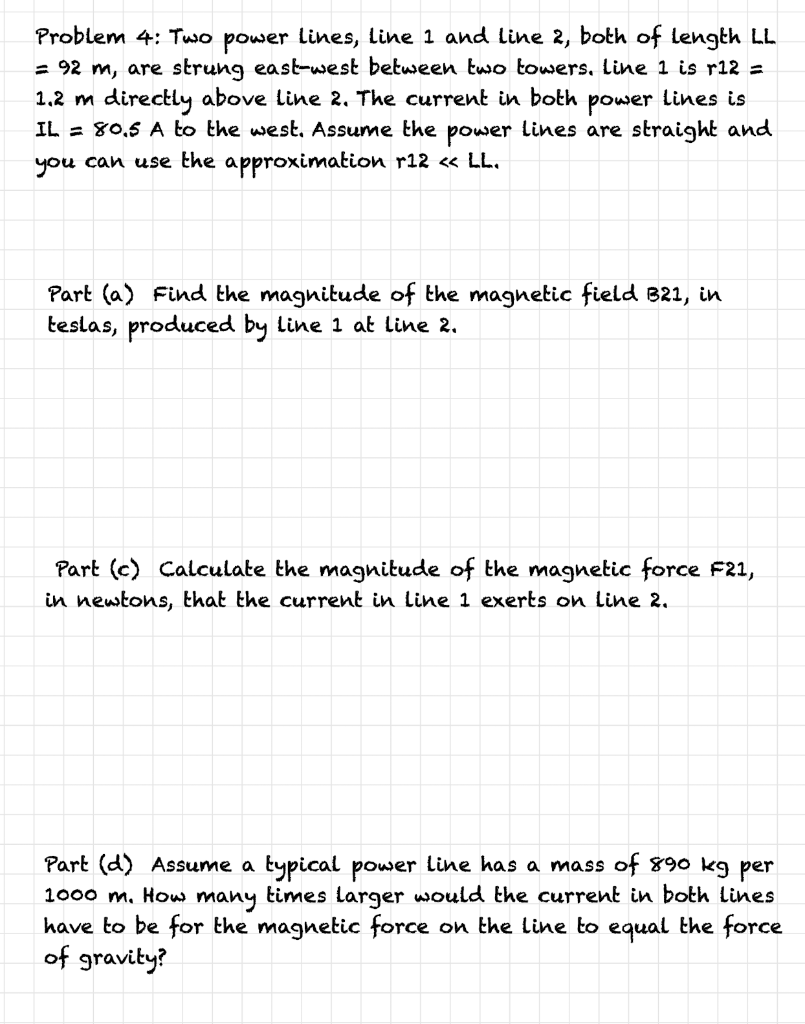 Problem 4: Two power lines, line 1 and line 2, both of length LL = 92 m, are strung east-west between two towers. line 1 is r12 = 1.2 m directly above line 2. The current in both power lines is IL = 80.5 A to the west. Assume the power lines are straight and you can use the approximation r12 << LL.

Part (a) Find the magnitude of the magnetic field B21, in teslas, produced by line 1 at line 2.

Part (c) Calculate the magnitude of the magnetic force F21, in newtons, that the current in line 1 exerts on line 2.

Part (d) Assume a typical power line has a mass of 890 kg per 1000 m. How many times larger would the current in both lines have to be for the magnetic force on the line to equal the force of gravity?